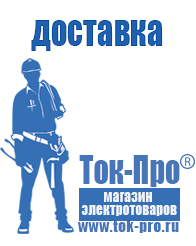 доставка

Ток-Про®

магазин электротоваров

www.tok-pro.ru